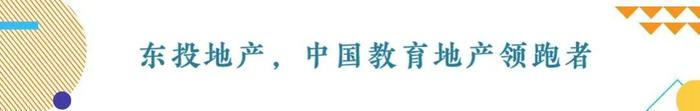 东投地产，中国教育地产领跑者